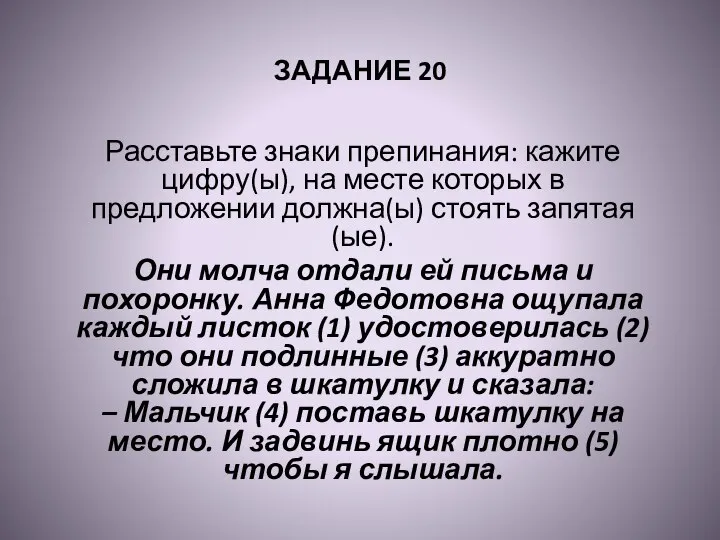 ЗАДАНИЕ 20

Расставьте знаки препинания: кажите цифру(ы), на месте которых в предложении должна(ы) стоять запятая (ые).

Они молча отдали ей письма и похоронку. Анна Федотовна ощупала каждый листок (1) удостоверилась (2) что они подлинные (3) аккуратно сложила в шкатулку и сказала:
– Мальчик (4) поставь шкатулку на место. И задвинь ящик плотно (5) чтобы я слышала.